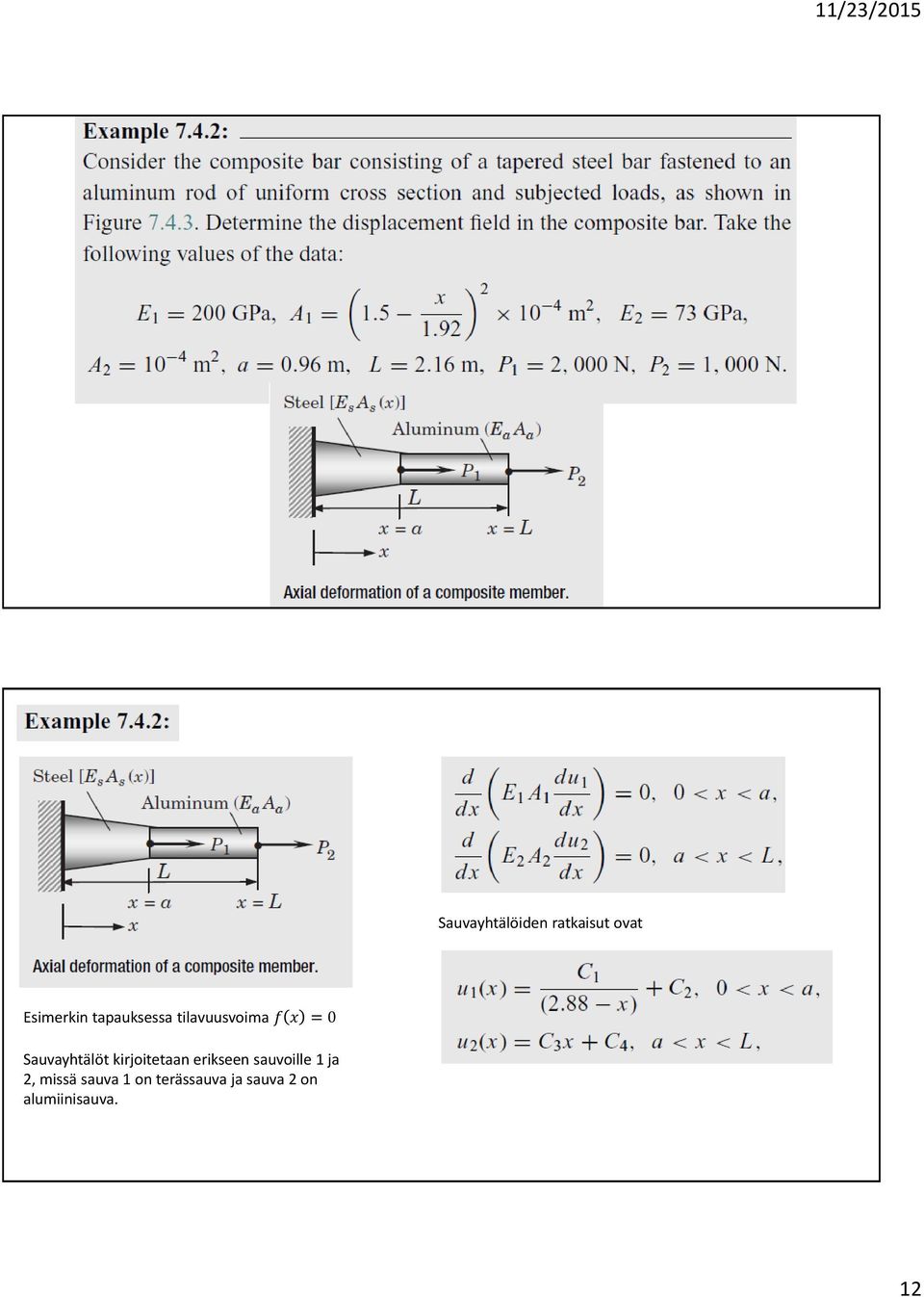 11/23/2015

Example 7.4.2:

Consider the composite bar consisting of a tapered steel bar fastened to an aluminum rod of uniform cross section and subjected loads, as shown in Figure 7.4.3. Determine the displacement field in the composite bar. Take the following values of the data:

$E_1 = 200$ GPa, $A_1 = \left(1.5 - \frac{x}{1.92}\right)^2 \times 10^{-4}$ m$^2$, $E_2 = 73$ GPa,

$A_2 = 10^{-4}$ m$^2$, $a = 0.96$ m, $L = 2.16$ m, $P_1 = 2,000$ N, $P_2 = 1,000$ N.

Steel $[E_s A_s(x)]$

Aluminum $(E_a A_a)$

$P_1$

$P_2$

$L$

$x = a$

$x = L$

$x$

Axial deformation of a composite member.

Example 7.4.2:

Steel $[E_s A_s(x)]$

Aluminum $(E_a A_a)$

$P_1$

$P_2$

$L$

$x = a$

$x = L$

$x$

Axial deformation of a composite member.

Esimerkin tapauksessa tilavuusvoima $f(x) = 0$

Sauvayhtälöt kirjoitetaan erikseen sauvoille 1 ja 2, missä sauva 1 on terässauva ja sauva 2 on alumiinisauva.

$\frac{d}{dx}\left(E_1 A_1 \frac{du_1}{dx}\right) = 0, \quad 0 < x < a,$

$\frac{d}{dx}\left(E_2 A_2 \frac{du_2}{dx}\right) = 0, \quad a < x < L,$

Sauvayhtälöiden ratkaisut ovat

$u_1(x) = \frac{C_1}{(2.88 - x)} + C_2, \quad 0 < x < a,$

$u_2(x) = C_3 x + C_4, \quad a < x < L,$

12